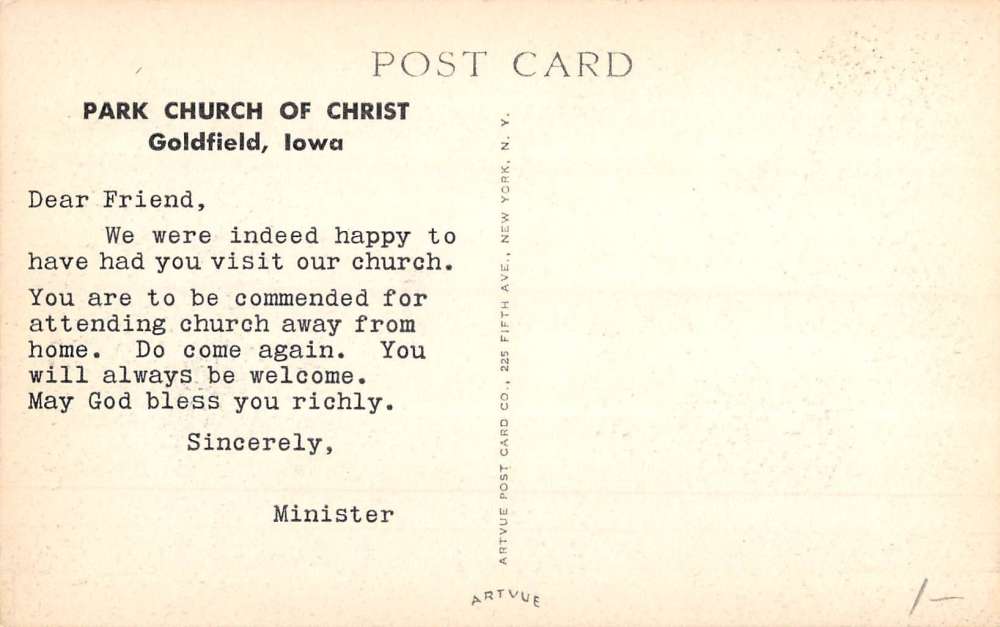 POST CARD

PARK CHURCH OF CHRIST
Goldfield, Iowa

Dear Friend,

We were indeed happy to have had you visit our church.

You are to be commended for attending church away from home. Do come again. You will always be welcome. May God bless you richly.

Sincerely,

Minister

ARTVUE POST CARD CO., 225 FIFTH AVE., NEW YORK, N. Y.

ARTVUE

1—